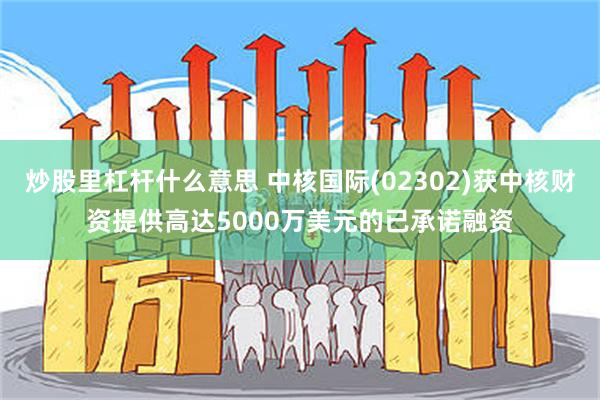 炒股里杠杆什么意思 中核国际(02302)获中核财资提供高达5000万美元的已承诺融资

万